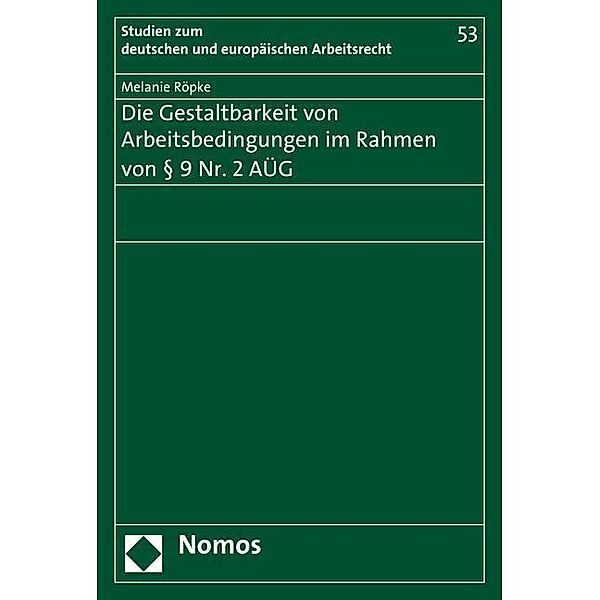 Studien zum deutschen und europäischen Arbeitsrecht

53

Melanie Röpke

Die Gestaltbarkeit von Arbeitsbedingungen im Rahmen von § 9 Nr. 2 AÜG

Nomos